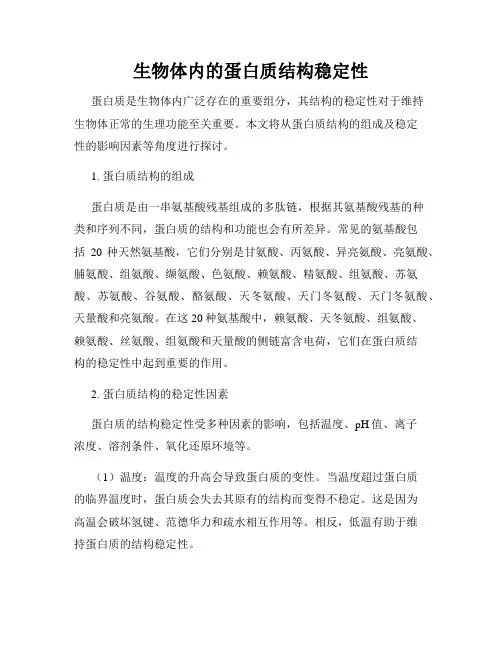 生物体内的蛋白质结构稳定性

蛋白质是生物体内广泛存在的重要组分，其结构的稳定性对于维持生物体正常的生理功能至关重要。本文将从蛋白质结构的组成及稳定性的影响因素等角度进行探讨。

1. 蛋白质结构的组成

蛋白质是由一串氨基酸残基组成的多肽链，根据其氨基酸残基的种类和序列不同，蛋白质的结构和功能也会有所差异。常见的氨基酸包括 20 种天然氨基酸，它们分别是甘氨酸、丙氨酸、异亮氨酸、亮氨酸、脯氨酸、组氨酸、缬氨酸、色氨酸、赖氨酸、精氨酸、组氨酸、苏氨酸、苏氨酸、谷氨酸、酪氨酸、天冬氨酸、天门冬氨酸、天门冬氨酸、天量酸和亮氨酸。在这 20 种氨基酸中，赖氨酸、天冬氨酸、组氨酸、赖氨酸、丝氨酸、组氨酸和天量酸的侧链富含电荷，它们在蛋白质结构的稳定性中起到重要的作用。

2. 蛋白质结构的稳定性因素

蛋白质的结构稳定性受多种因素的影响，包括温度、pH 值、离子浓度、溶剂条件、氧化还原环境等。

（1）温度：温度的升高会导致蛋白质的变性。当温度超过蛋白质的临界温度时，蛋白质会失去其原有的结构而变得不稳定。这是因为高温会破坏氢键、范德华力和疏水相互作用等。相反，低温有助于维持蛋白质的结构稳定性。